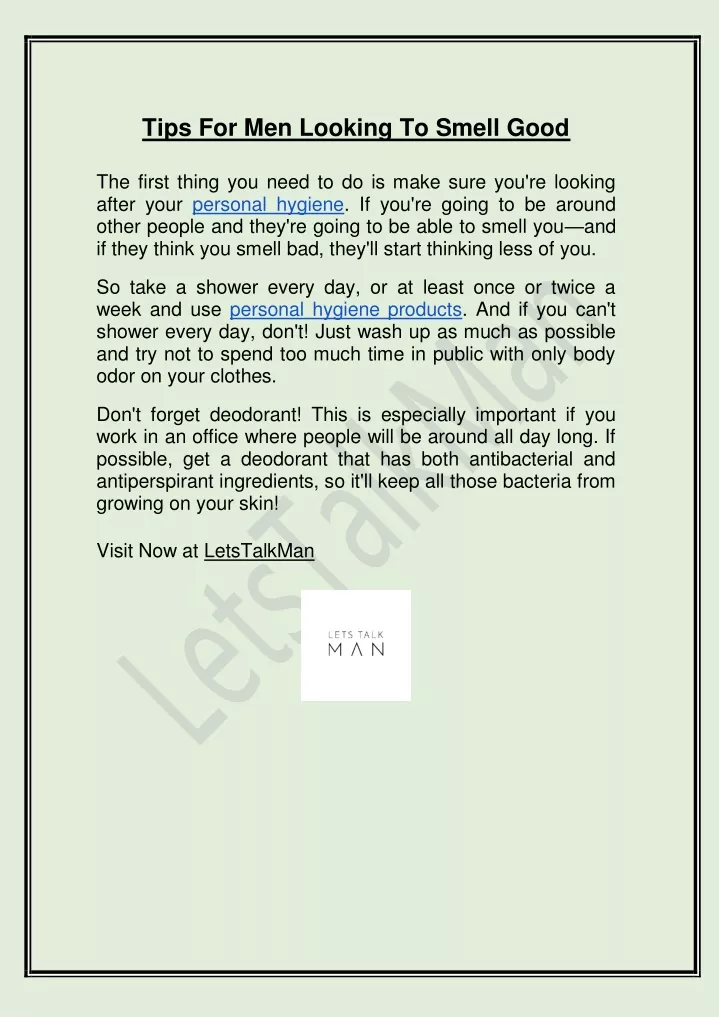 Tips For Men Looking To Smell Good

The first thing you need to do is make sure you're looking after your personal hygiene. If you're going to be around other people and they're going to be able to smell you—and if they think you smell bad, they'll start thinking less of you.

So take a shower every day, or at least once or twice a week and use personal hygiene products. And if you can't shower every day, don't! Just wash up as much as possible and try not to spend too much time in public with only body odor on your clothes.

Don't forget deodorant! This is especially important if you work in an office where people will be around all day long. If possible, get a deodorant that has both antibacterial and antiperspirant ingredients, so it'll keep all those bacteria from growing on your skin!

Visit Now at LetsTalkMan

LETS TALK
MAN

LetsTalkMan